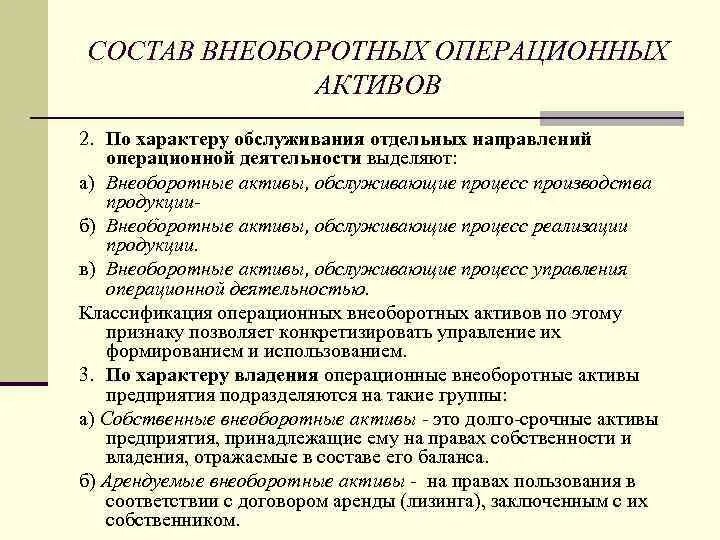 СОСТАВ ВНЕОБОРОТНЫХ ОПЕРАЦИОННЫХ АКТИВОВ

2. По характеру обслуживания отдельных направлений операционной деятельности выделяют:

а) Внеоборотные активы, обслуживающие процесс производства продукции-

б) Внеоборотные активы, обслуживающие процесс реализации продукции.

в) Внеоборотные активы, обслуживающие процесс управления операционной деятельностью.

Классификация операционных внеоборотных активов по этому признаку позволяет конкретизировать управление их формированием и использованием.

3. По характеру владения операционные внеоборотные активы предприятия подразделяются на такие группы:

а) Собственные внеоборотные активы - это долго-срочные активы предприятия, принадлежащие ему на правах собственности и владения, отражаемые в составе его баланса.

б) Арендуемые внеоборотные активы - на правах пользования в соответствии с договором аренды (лизинга), заключенным с их собственником.